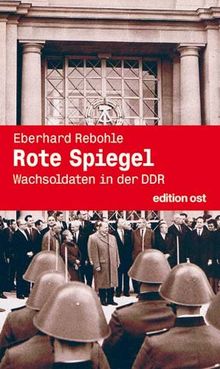 Eberhard Rebohle
Rote Spiegel
Wachsoldaten in der DDR
edition ost